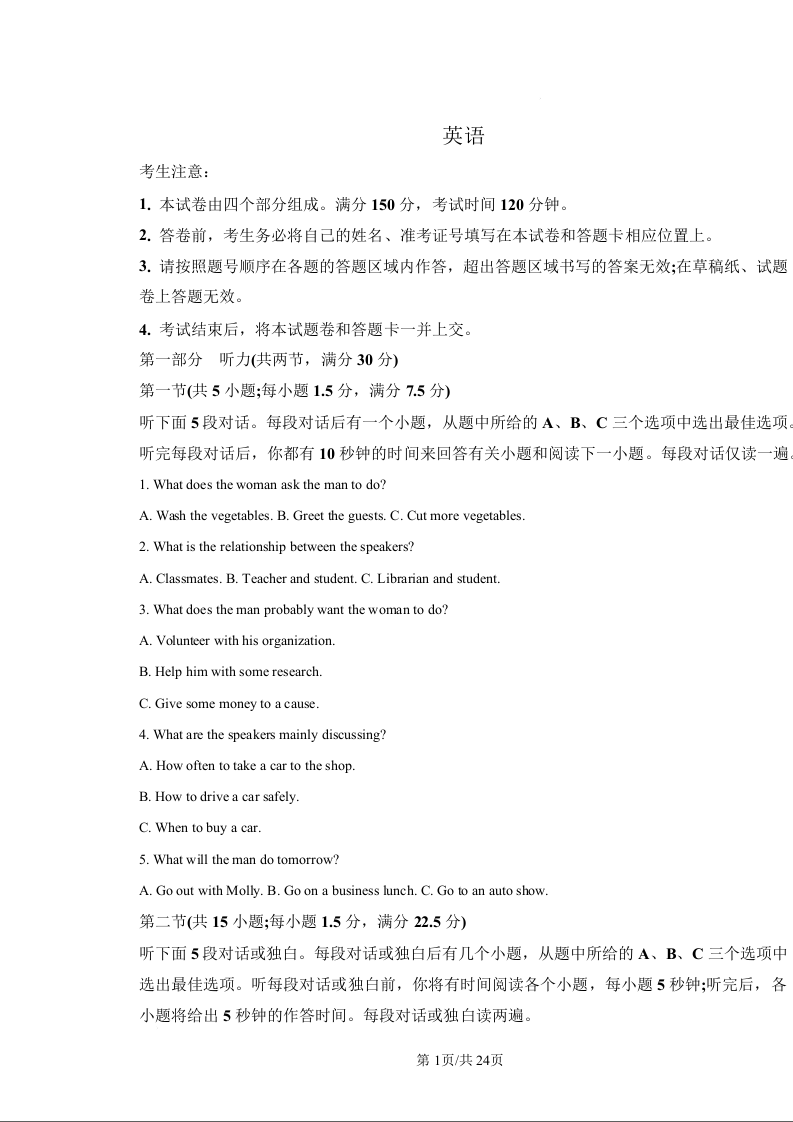 英语

考生注意：

1. 本试卷由四个部分组成。满分 150 分，考试时间 120 分钟。

2. 答卷前，考生务必将自己的姓名、准考证号填写在本试卷和答题卡相应位置上。

3. 请按照题号顺序在各题的答题区域内作答，超出答题区域书写的答案无效;在草稿纸、试题卷上答题无效。

4. 考试结束后，将本试题卷和答题卡一并上交。

第一部分 听力(共两节，满分 30 分)

第一节(共 5 小题;每小题 1.5 分，满分 7.5 分)

听下面 5 段对话。每段对话后有一个小题，从题中所给的 A、B、C 三个选项中选出最佳选项。听完每段对话后，你都有 10 秒钟的时间来回答有关小题和阅读下一小题。每段对话仅读一遍。

1. What does the woman ask the man to do?

A. Wash the vegetables. B. Greet the guests. C. Cut more vegetables.

2. What is the relationship between the speakers?

A. Classmates. B. Teacher and student. C. Librarian and student.

3. What does the man probably want the woman to do?

A. Volunteer with his organization.

B. Help him with some research.

C. Give some money to a cause.

4. What are the speakers mainly discussing?

A. How often to take a car to the shop.

B. How to drive a car safely.

C. When to buy a car.

5. What will the man do tomorrow?

A. Go out with Molly. B. Go on a business lunch. C. Go to an auto show.

第二节(共 15 小题;每小题 1.5 分，满分 22.5 分)

听下面 5 段对话或独白。每段对话或独白后有几个小题，从题中所给的 A、B、C 三个选项中选出最佳选项。听每段对话或独白前，你将有时间阅读各个小题，每小题 5 秒钟;听完后，各小题将给出 5 秒钟的作答时间。每段对话或独白读两遍。

第 1页/共 24页